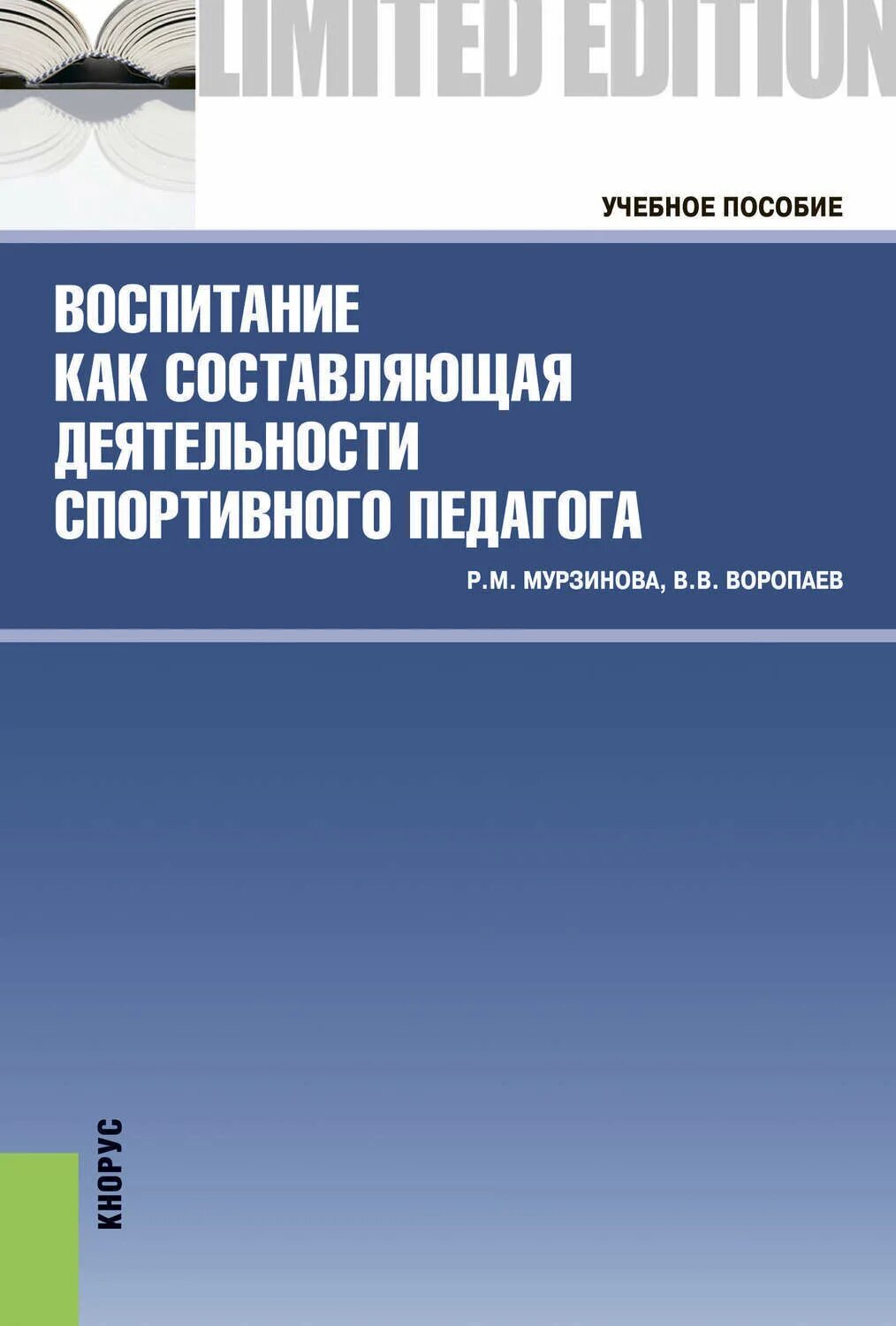 LIMITED EDITION

УЧЕБНОЕ ПОСОБИЕ

ВОСПИТАНИЕ КАК СОСТАВЛЯЮЩАЯ ДЕЯТЕЛЬНОСТИ СПОРТИВНОГО ПЕДАГОГА

Р.М. МУРЗИНОВА, В.В. ВОРОПАЕВ

КНОРУС